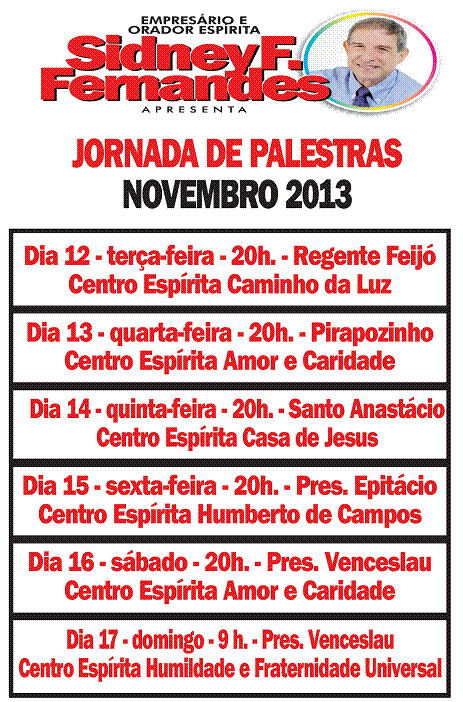 EMPRESÁRIO E ORADOR ESPIRITA
Sidney F. Fernandes
APRESENTA

JORNADA DE PALESTRAS
NOVEMBRO 2013

Dia 12 - terça-feira - 20h. - Regente Feijó
Centro Espírita Caminho da Luz

Dia 13 - quarta-feira - 20h. - Pirapozinho
Centro Espírita Amor e Caridade

Dia 14 - quinta-feira - 20h. - Santo Anastácio
Centro Espírita Casa de Jesus

Dia 15 - sexta-feira - 20h. - Pres. Epitácio
Centro Espírita Humberto de Campos

Dia 16 - sábado - 20h. - Pres. Venceslau
Centro Espírita Amor e Caridade

Dia 17 - domingo - 9 h. - Pres. Venceslau
Centro Espírita Humildade e Fraternidade Universal